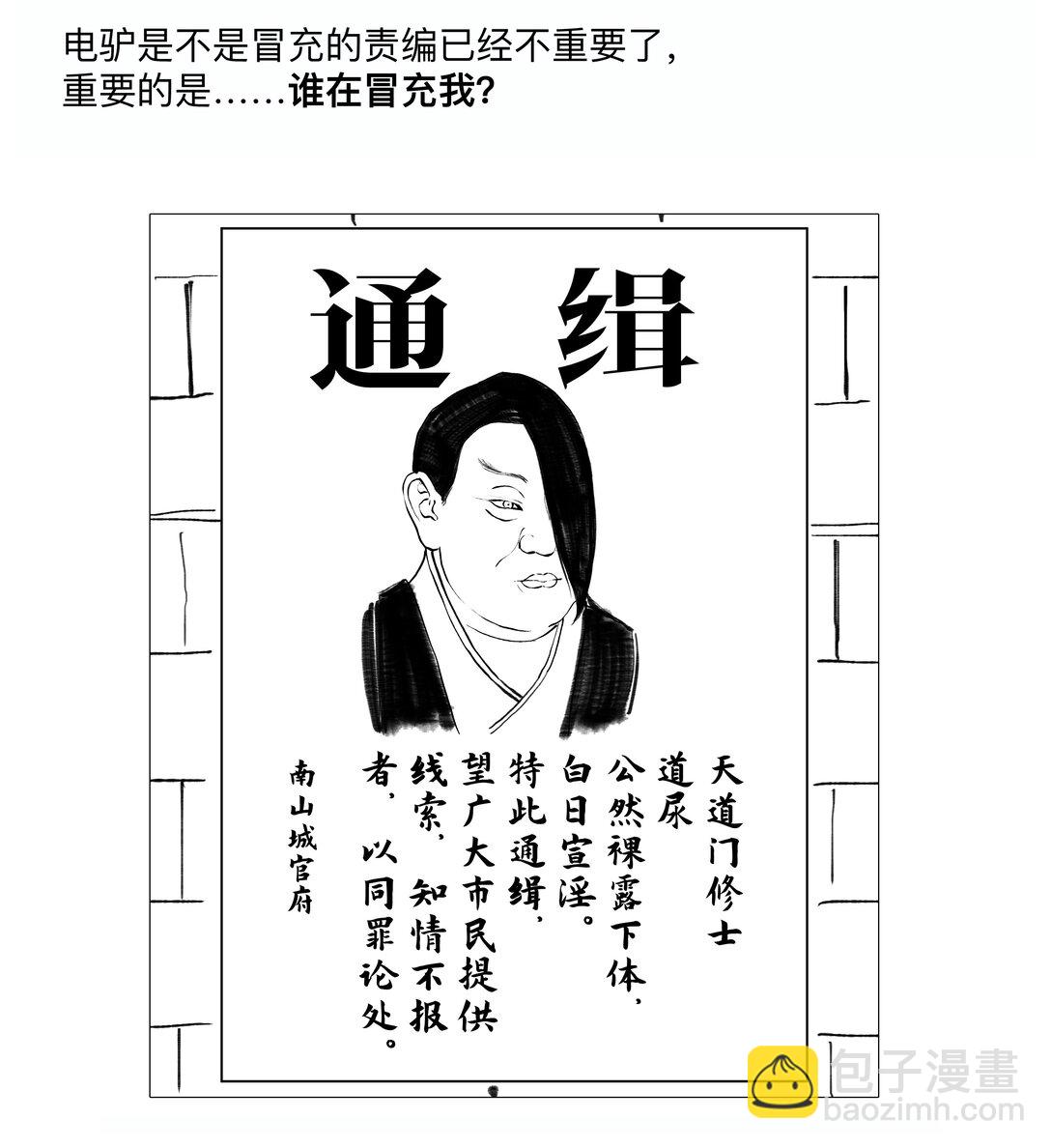 电驴是不是冒充的责编已经不重要了，
重要的是……谁在冒充我？

通缉

天道门修士
道尿
公然裸露下体，
白日宣淫。
特此通缉，
望广大市民提供
线索，知情不报
者，以同罪论处。

南山城官府

包子漫畫
baozimh.com